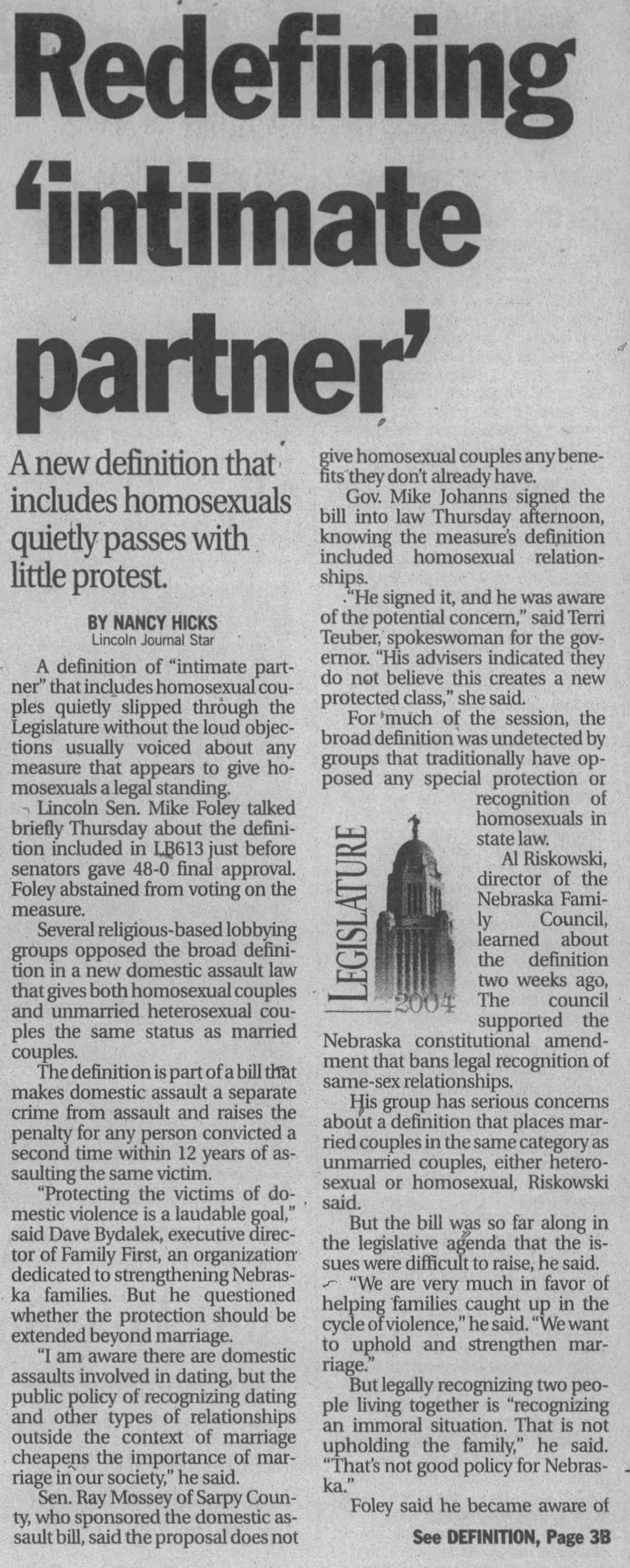 Redefining 'intimate partner'

A new definition that includes homosexuals quietly passes with little protest.

BY NANCY HICKS
Lincoln Journal Star

A definition of "intimate partner" that includes homosexual couples quietly slipped through the Legislature without the loud objections usually voiced about any measure that appears to give homosexuals a legal standing.

Lincoln Sen. Mike Foley talked briefly Thursday about the definition included in LB613 just before senators gave 48-0 final approval. Foley abstained from voting on the measure.

Several religious-based lobbying groups opposed the broad definition in a new domestic assault law that gives both homosexual couples and unmarried heterosexual couples the same status as married couples.

The definition is part of a bill that makes domestic assault a separate crime from assault and raises the penalty for any person convicted a second time within 12 years of assaulting the same victim.

"Protecting the victims of domestic violence is a laudable goal," said Dave Bydalek, executive director of Family First, an organization dedicated to strengthening Nebraska families. But he questioned whether the protection should be extended beyond marriage.

"I am aware there are domestic assaults involved in dating, but the public policy of recognizing dating and other types of relationships outside the context of marriage cheapens the importance of marriage in our society," he said.

Sen. Ray Mossey of Sarpy County, who sponsored the domestic assault bill, said the proposal does not give homosexual couples any benefits they don't already have.

Gov. Mike Johanns signed the bill into law Thursday afternoon, knowing the measure's definition included homosexual relationships.

"He signed it, and he was aware of the potential concern," said Terri Teuber, spokeswoman for the governor. "His advisers indicated they do not believe this creates a new protected class," she said.

For much of the session, the broad definition was undetected by groups that traditionally have opposed any special protection or recognition of homosexuals in state law.

LEGISLATURE 2004

Al Riskowski, director of the Nebraska Family Council, learned about the definition two weeks ago, The council supported the Nebraska constitutional amendment that bans legal recognition of same-sex relationships.

His group has serious concerns about a definition that places married couples in the same category as unmarried couples, either heterosexual or homosexual, Riskowski said.

But the bill was so far along in the legislative agenda that the issues were difficult to raise, he said.

"We are very much in favor of helping families caught up in the cycle of violence," he said. "We want to uphold and strengthen marriage."

But legally recognizing two people living together is "recognizing an immoral situation. That is not upholding the family," he said. "That's not good policy for Nebraska."

Foley said he became aware of

See DEFINITION, Page 3B